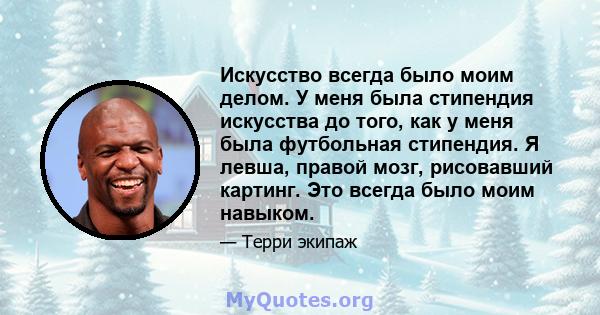 Искусство всегда было моим делом. У меня была стипендия искусства до того, как у меня была футбольная стипендия. Я левша, правой мозг, рисовавший картинг. Это всегда было моим навыком.

— Терри экипаж

MyQuotes.org